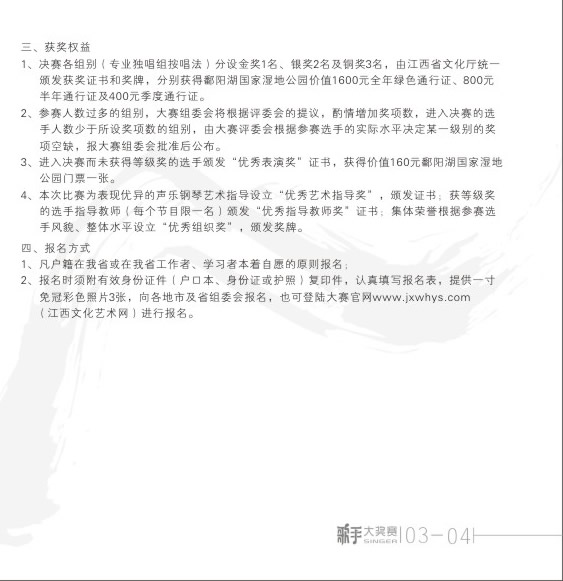 三、获奖权益

1、决赛各组别（专业独唱组按唱法）分设金奖1名、银奖2名及铜奖3名，由江西省文化厅统一颁发获奖证书和奖牌，分别获得鄱阳湖国家湿地公园价值1600元全年绿色通行证、800元半年通行证及400元季度通行证。

2、参赛人数过多的组别，大赛组委会将根据评委会的提议，酌情增加奖项数，进入决赛的选手人数少于所设奖项数的组别，由大赛评委会根据参赛选手的实际水平决定某一级别的奖项空缺，报大赛组委会批准后公布。

3、进入决赛而未获得等级奖的选手颁发“优秀表演奖”证书，获得价值160元鄱阳湖国家湿地公园门票一张。

4、本次比赛为表现优异的声乐钢琴艺术指导设立“优秀艺术指导奖”，颁发证书；获等级奖的选手指导教师（每个节目限一名）颁发“优秀指导教师奖”证书；集体荣誉根据参赛选手风貌、整体水平设立“优秀组织奖”，颁发奖牌。

四、报名方式

1、凡户籍在我省或在我省工作者、学习者本着自愿的原则报名；

2、报名时须附有效身份证件（户口本、身份证或护照）复印件，认真填写报名表，提供一寸免冠彩色照片3张，向各地市及省组委会报名，也可登陆大赛官网www.jxwhys.com（江西文化艺术网）进行报名。

歌手大奖赛 SINGER 03－04